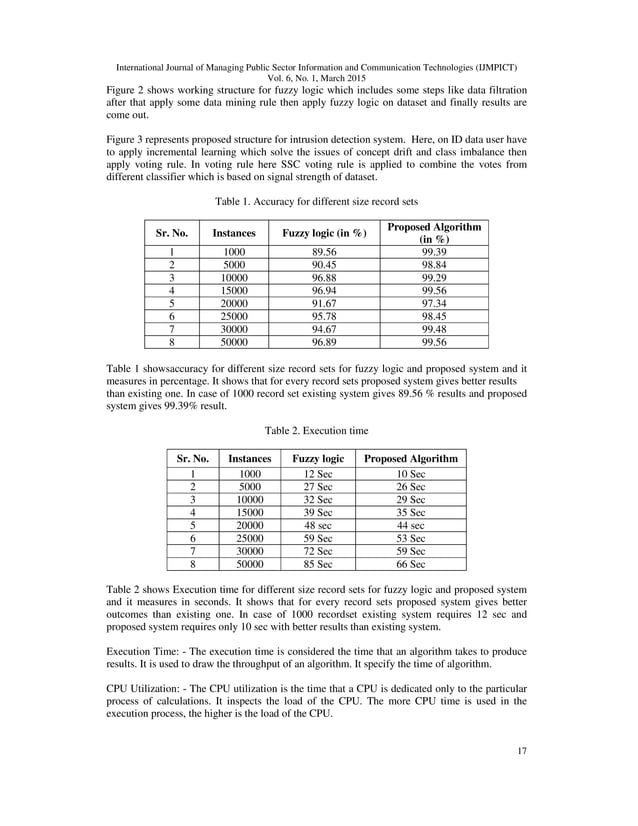 International Journal of Managing Public Sector Information and Communication Technologies (IJMPICT)
Vol. 6, No. 1, March 2015

Figure 2 shows working structure for fuzzy logic which includes some steps like data filtration after that apply some data mining rule then apply fuzzy logic on dataset and finally results are come out.

Figure 3 represents proposed structure for intrusion detection system. Here, on ID data user have to apply incremental learning which solve the issues of concept drift and class imbalance then apply voting rule. In voting rule here SSC voting rule is applied to combine the votes from different classifier which is based on signal strength of dataset.

Table 1. Accuracy for different size record sets

| Sr. No. | Instances | Fuzzy logic (in %) | Proposed Algorithm (in %) |
|---|---|---|---|
| 1 | 1000 | 89.56 | 99.39 |
| 2 | 5000 | 90.45 | 98.84 |
| 3 | 10000 | 96.88 | 99.29 |
| 4 | 15000 | 96.94 | 99.56 |
| 5 | 20000 | 91.67 | 97.34 |
| 6 | 25000 | 95.78 | 98.45 |
| 7 | 30000 | 94.67 | 99.48 |
| 8 | 50000 | 96.89 | 99.56 |

Table 1 showsaccuracy for different size record sets for fuzzy logic and proposed system and it measures in percentage. It shows that for every record sets proposed system gives better results than existing one. In case of 1000 record set existing system gives 89.56 % results and proposed system gives 99.39% result.

Table 2. Execution time

| Sr. No. | Instances | Fuzzy logic | Proposed Algorithm |
|---|---|---|---|
| 1 | 1000 | 12 Sec | 10 Sec |
| 2 | 5000 | 27 Sec | 26 Sec |
| 3 | 10000 | 32 Sec | 29 Sec |
| 4 | 15000 | 39 Sec | 35 Sec |
| 5 | 20000 | 48 sec | 44 sec |
| 6 | 25000 | 59 Sec | 53 Sec |
| 7 | 30000 | 72 Sec | 59 Sec |
| 8 | 50000 | 85 Sec | 66 Sec |

Table 2 shows Execution time for different size record sets for fuzzy logic and proposed system and it measures in seconds. It shows that for every record sets proposed system gives better outcomes than existing one. In case of 1000 recordset existing system requires 12 sec and proposed system requires only 10 sec with better results than existing system.

Execution Time: - The execution time is considered the time that an algorithm takes to produce results. It is used to draw the throughput of an algorithm. It specify the time of algorithm.

CPU Utilization: - The CPU utilization is the time that a CPU is dedicated only to the particular process of calculations. It inspects the load of the CPU. The more CPU time is used in the execution process, the higher is the load of the CPU.

17